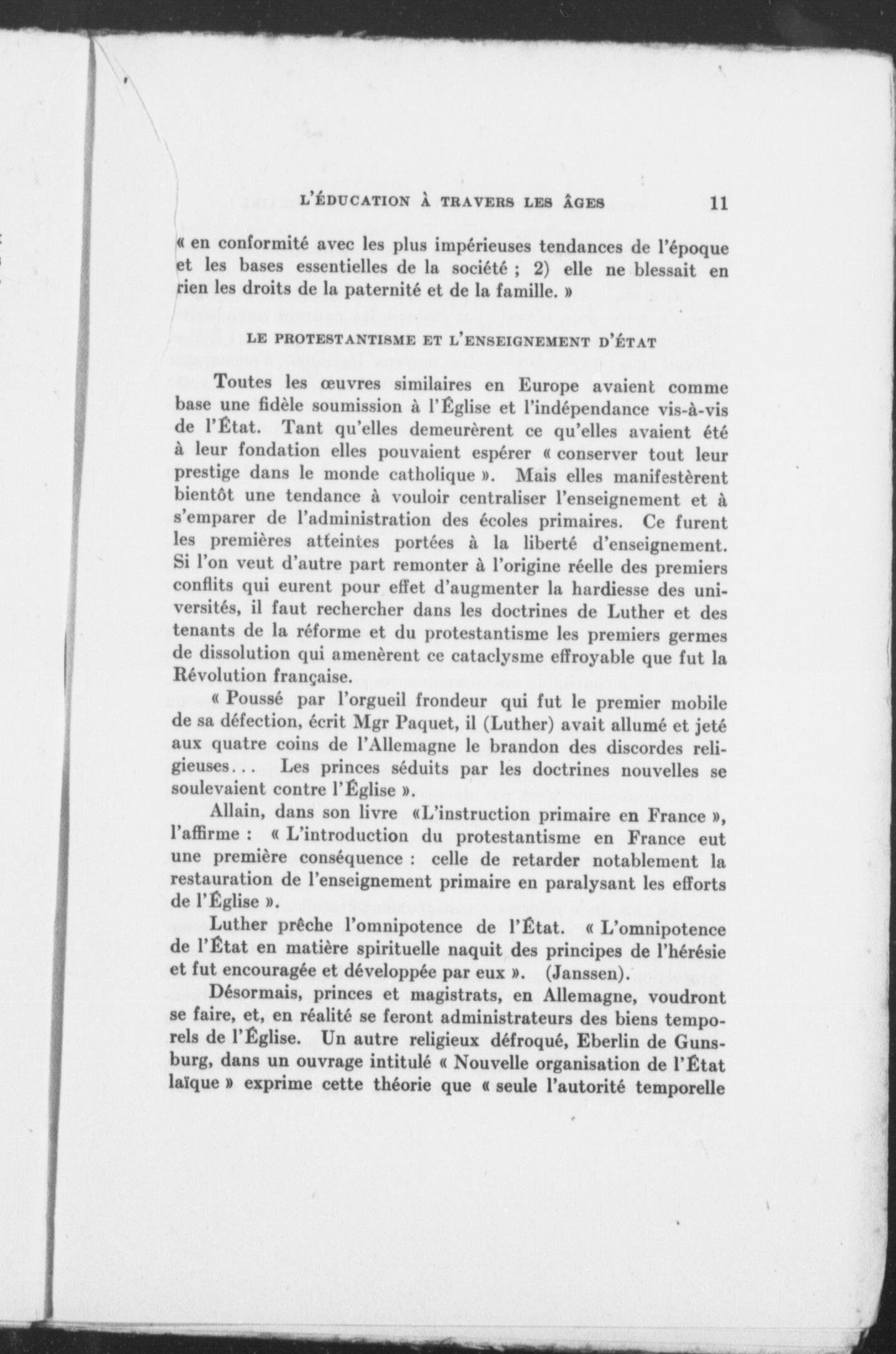 L'ÉDUCATION À TRAVERS LES ÂGES 11

« en conformité avec les plus impérieuses tendances de l'époque et les bases essentielles de la société ; 2) elle ne blessait en rien les droits de la paternité et de la famille. »

LE PROTESTANTISME ET L'ENSEIGNEMENT D'ÉTAT

Toutes les œuvres similaires en Europe avaient comme base une fidèle soumission à l'Église et l'indépendance vis-à-vis de l'État. Tant qu'elles demeurèrent ce qu'elles avaient été à leur fondation elles pouvaient espérer « conserver tout leur prestige dans le monde catholique ». Mais elles manifestèrent bientôt une tendance à vouloir centraliser l'enseignement et à s'emparer de l'administration des écoles primaires. Ce furent les premières atteintes portées à la liberté d'enseignement. Si l'on veut d'autre part remonter à l'origine réelle des premiers conflits qui eurent pour effet d'augmenter la hardiesse des universités, il faut rechercher dans les doctrines de Luther et des tenants de la réforme et du protestantisme les premiers germes de dissolution qui amenèrent ce cataclysme effroyable que fut la Révolution française.

« Poussé par l'orgueil frondeur qui fut le premier mobile de sa défection, écrit Mgr Paquet, il (Luther) avait allumé et jeté aux quatre coins de l'Allemagne le brandon des discordes religieuses... Les princes séduits par les doctrines nouvelles se soulevaient contre l'Église ».

Allain, dans son livre «L'instruction primaire en France », l'affirme : « L'introduction du protestantisme en France eut une première conséquence : celle de retarder notablement la restauration de l'enseignement primaire en paralysant les efforts de l'Église ».

Luther prêche l'omnipotence de l'État. « L'omnipotence de l'État en matière spirituelle naquit des principes de l'hérésie et fut encouragée et développée par eux ». (Janssen).

Désormais, princes et magistrats, en Allemagne, voudront se faire, et, en réalité se feront administrateurs des biens temporels de l'Église. Un autre religieux défroqué, Eberlin de Gunsburg, dans un ouvrage intitulé « Nouvelle organisation de l'État laïque » exprime cette théorie que « seule l'autorité temporelle